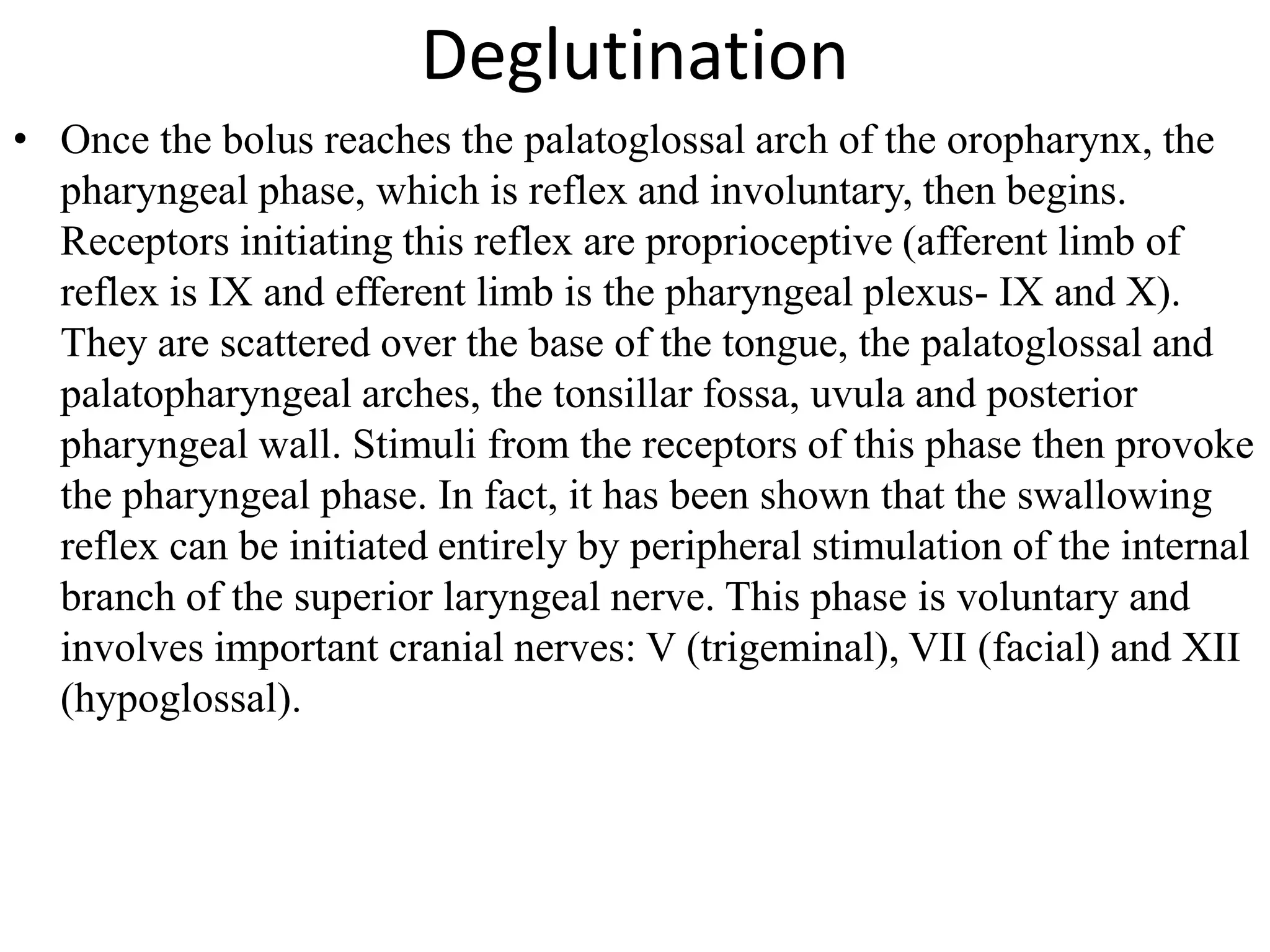 Deglutination

• Once the bolus reaches the palatoglossal arch of the oropharynx, the pharyngeal phase, which is reflex and involuntary, then begins. Receptors initiating this reflex are proprioceptive (afferent limb of reflex is IX and efferent limb is the pharyngeal plexus- IX and X). They are scattered over the base of the tongue, the palatoglossal and palatopharyngeal arches, the tonsillar fossa, uvula and posterior pharyngeal wall. Stimuli from the receptors of this phase then provoke the pharyngeal phase. In fact, it has been shown that the swallowing reflex can be initiated entirely by peripheral stimulation of the internal branch of the superior laryngeal nerve. This phase is voluntary and involves important cranial nerves: V (trigeminal), VII (facial) and XII (hypoglossal).